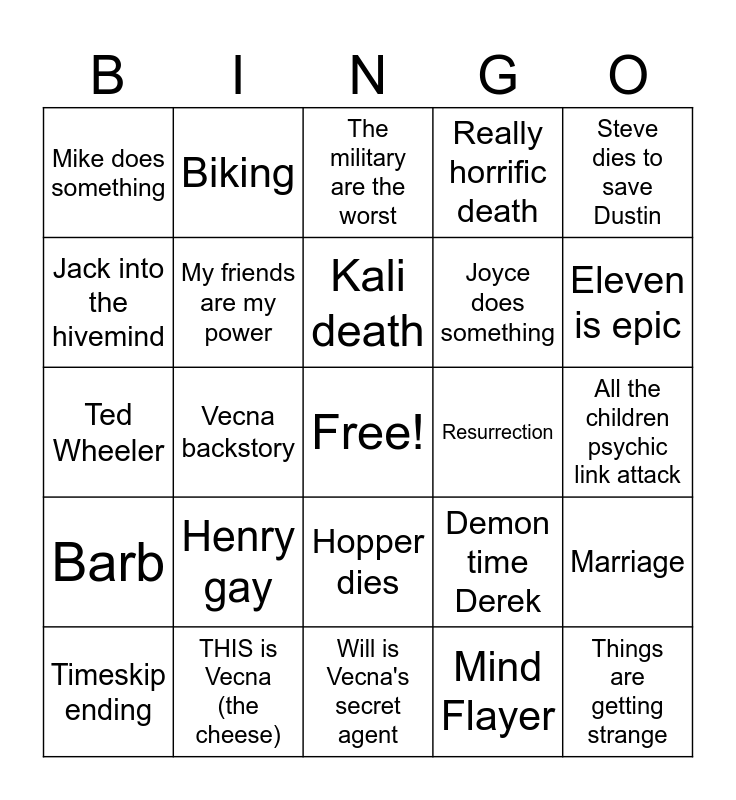 | B | I | N | G | O |
|---|---|---|---|---|
| Mike does something | Biking | The military are the worst | Really horrific death | Steve dies to save Dustin |
| Jack into the hivemind | My friends are my power | Kali death | Joyce does something | Eleven is epic |
| Ted Wheeler | Vecna backstory | Free! | Resurrection | All the children psychic link attack |
| Barb | Henry gay | Hopper dies | Demon time Derek | Marriage |
| Timeskip ending | THIS is Vecna (the cheese) | Will is Vecna's secret agent | Mind Flayer | Things are getting strange |